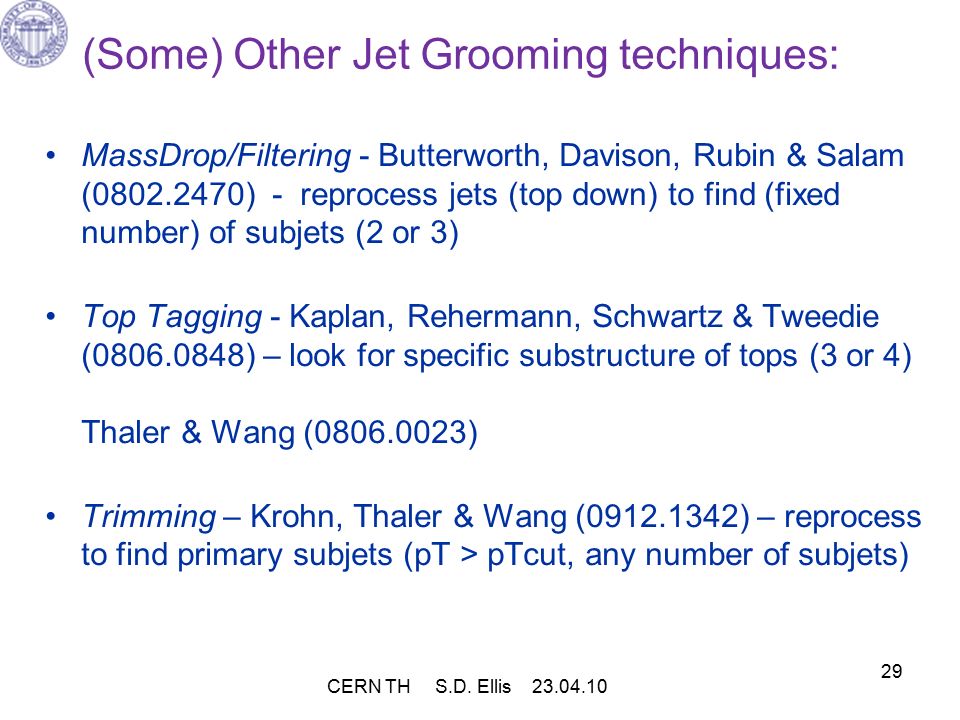 (Some) Other Jet Grooming techniques:

• MassDrop/Filtering - Butterworth, Davison, Rubin & Salam (0802.2470) - reprocess jets (top down) to find (fixed number) of subjets (2 or 3)

• Top Tagging - Kaplan, Rehermann, Schwartz & Tweedie (0806.0848) – look for specific substructure of tops (3 or 4)

Thaler & Wang (0806.0023)

• Trimming – Krohn, Thaler & Wang (0912.1342) – reprocess to find primary subjets (pT > pTcut, any number of subjets)

CERN TH S.D. Ellis 23.04.10

29